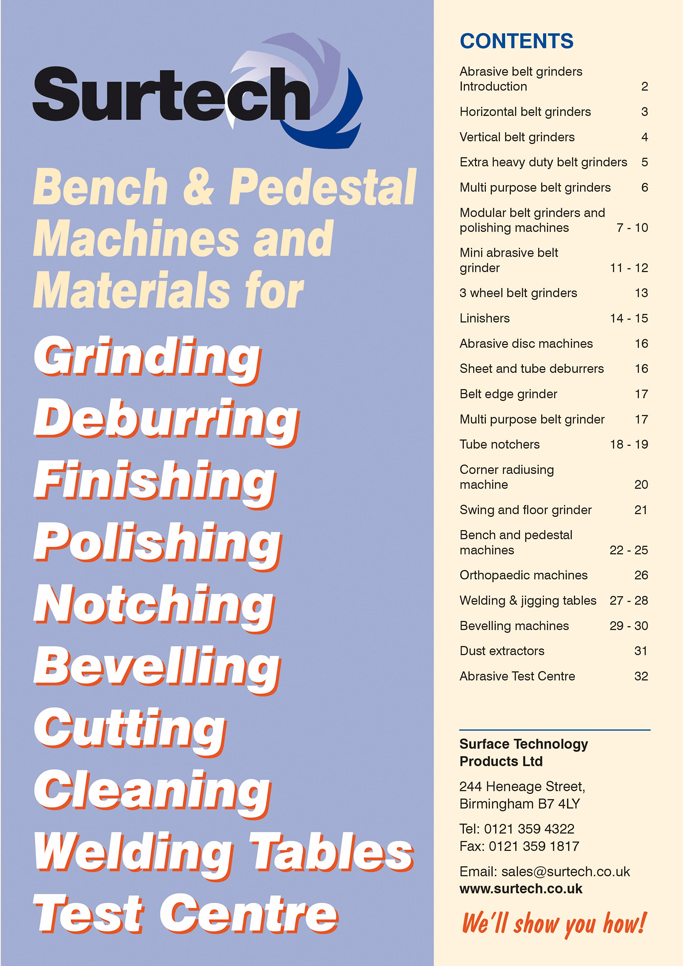 Surtech

Bench & Pedestal Machines and Materials for

Grinding
Deburring
Finishing
Polishing
Notching
Bevelling
Cutting
Cleaning
Welding Tables
Test Centre

CONTENTS

| | |
|---|---|
| Abrasive belt grinders Introduction | 2 |
| Horizontal belt grinders | 3 |
| Vertical belt grinders | 4 |
| Extra heavy duty belt grinders | 5 |
| Multi purpose belt grinders | 6 |
| Modular belt grinders and polishing machines | 7 - 10 |
| Mini abrasive belt grinder | 11 - 12 |
| 3 wheel belt grinders | 13 |
| Linishers | 14 - 15 |
| Abrasive disc machines | 16 |
| Sheet and tube deburrers | 16 |
| Belt edge grinder | 17 |
| Multi purpose belt grinder | 17 |
| Tube notchers | 18 - 19 |
| Corner radiusing machine | 20 |
| Swing and floor grinder | 21 |
| Bench and pedestal machines | 22 - 25 |
| Orthopaedic machines | 26 |
| Welding & jigging tables | 27 - 28 |
| Bevelling machines | 29 - 30 |
| Dust extractors | 31 |
| Abrasive Test Centre | 32 |

Surface Technology Products Ltd

244 Heneage Street, Birmingham B7 4LY

Tel: 0121 359 4322
Fax: 0121 359 1817

Email: sales@surtech.co.uk
www.surtech.co.uk

We'll show you how!